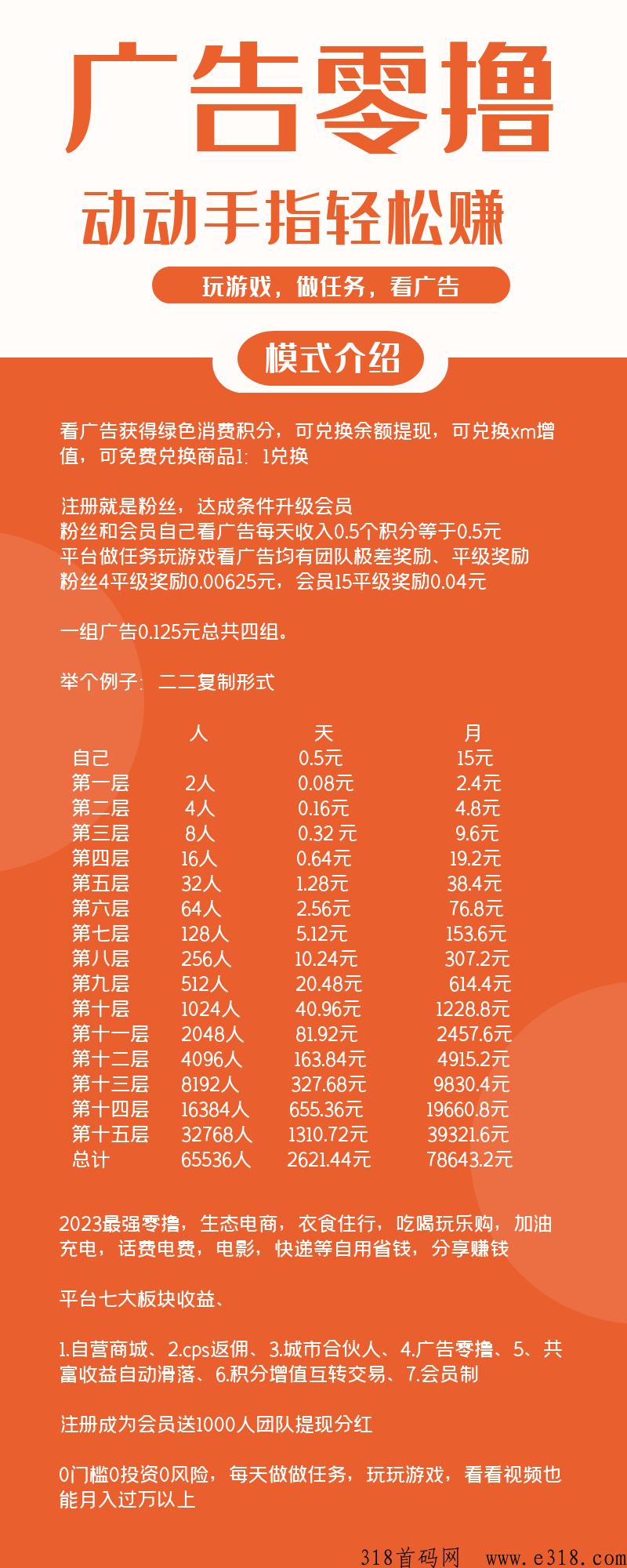 广告零撸

动动手指轻松赚

玩游戏，做任务，看广告

模式介绍

看广告获得绿色消费积分，可兑换余额提现，可兑换xm增值，可免费兑换商品1：1兑换

注册就是粉丝，达成条件升级会员
粉丝和会员自己看广告每天收入0.5个积分等于0.5元
平台做任务玩游戏看广告均有团队极差奖励、平级奖励
粉丝4平级奖励0.00625元，会员15平级奖励0.04元

一组广告0.125元总共四组。

举个例子：二二复制形式

| | 人 | 天 | 月 |
|---|---|---|---|
| 自己 | | 0.5元 | 15元 |
| 第一层 | 2人 | 0.08元 | 2.4元 |
| 第二层 | 4人 | 0.16元 | 4.8元 |
| 第三层 | 8人 | 0.32 元 | 9.6元 |
| 第四层 | 16人 | 0.64元 | 19.2元 |
| 第五层 | 32人 | 1.28元 | 38.4元 |
| 第六层 | 64人 | 2.56元 | 76.8元 |
| 第七层 | 128人 | 5.12元 | 153.6元 |
| 第八层 | 256人 | 10.24元 | 307.2元 |
| 第九层 | 512人 | 20.48元 | 614.4元 |
| 第十层 | 1024人 | 40.96元 | 1228.8元 |
| 第十一层 | 2048人 | 81.92元 | 2457.6元 |
| 第十二层 | 4096人 | 163.84元 | 4915.2元 |
| 第十三层 | 8192人 | 327.68元 | 9830.4元 |
| 第十四层 | 16384人 | 655.36元 | 19660.8元 |
| 第十五层 | 32768人 | 1310.72元 | 39321.6元 |
| 总计 | 65536人 | 2621.44元 | 78643.2元 |

2023最强零撸，生态电商，衣食住行，吃喝玩乐购，加油充电，话费电费，电影，快递等自用省钱，分享赚钱

平台七大板块收益、

1.自营商城、2.cps返佣、3.城市合伙人、4.广告零撸、5、共富收益自动滑落、6.积分增值互转交易、7.会员制

注册成为会员送1000人团队提现分红

0门槛0投资0风险，每天做做任务，玩玩游戏，看看视频也能月入过万以上

318首码网 www.e318.com